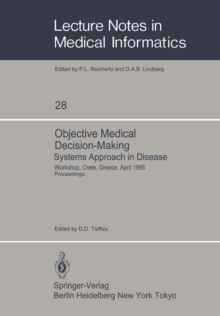 Lecture Notes in Medical Informatics

Edited by P.L. Reichertz and D.A.B. Lindberg

28

Objective Medical Decision-Making
Systems Approach in Disease
Workshop, Crete, Greece, April 1985
Proceedings

Edited by D.D. Tsiftsis

Springer-Verlag
Berlin Heidelberg New York Tokyo